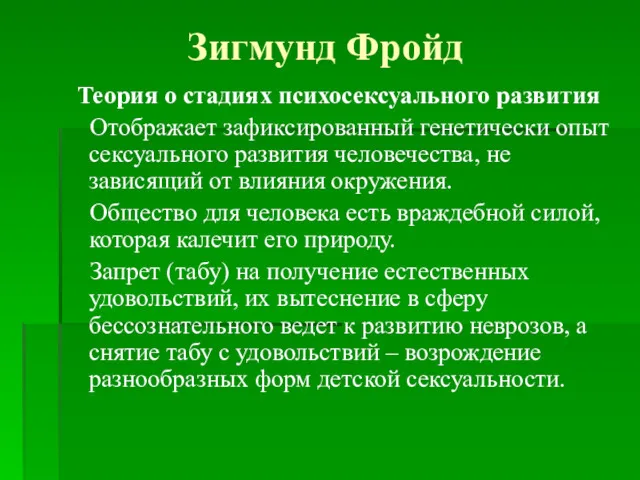 Зигмунд Фройд

Теория о стадиях психосексуального развития

Отображает зафиксированный генетически опыт сексуального развития человечества, не зависящий от влияния окружения.

Общество для человека есть враждебной силой, которая калечит его природу.

Запрет (табу) на получение естественных удовольствий, их вытеснение в сферу бессознательного ведет к развитию неврозов, а снятие табу с удовольствий – возрождение разнообразных форм детской сексуальности.